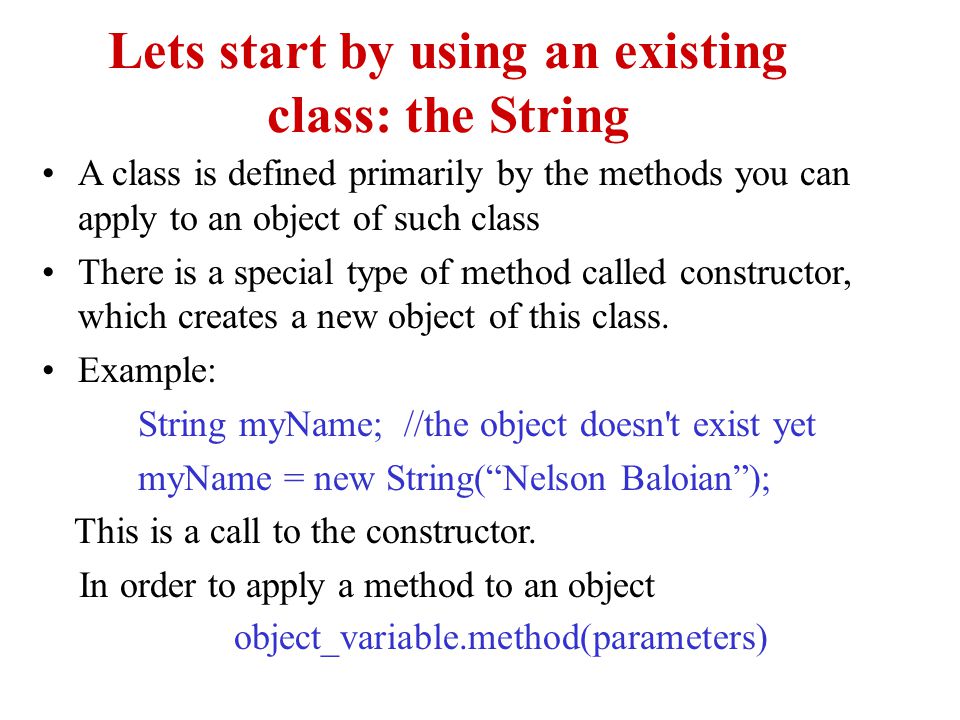 Lets start by using an existing class: the String

• A class is defined primarily by the methods you can apply to an object of such class

• There is a special type of method called constructor, which creates a new object of this class.

• Example:

String myName; //the object doesn't exist yet

myName = new String(“Nelson Baloian”);

This is a call to the constructor.

In order to apply a method to an object

object_variable.method(parameters)